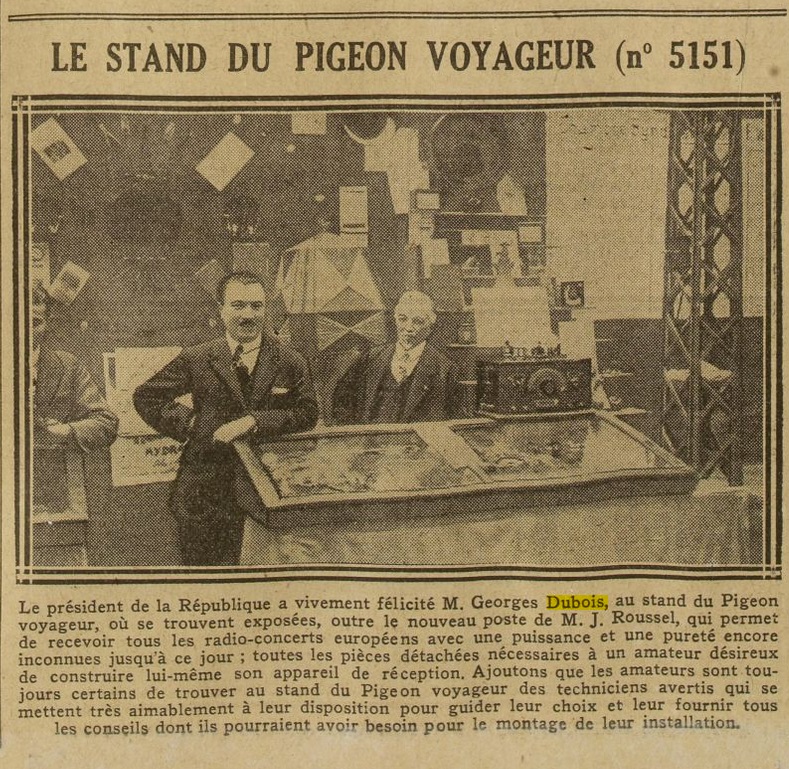 LE STAND DU PIGEON VOYAGEUR (n° 5151)

Le président de la République a vivement félicité M. Georges Dubois, au stand du Pigeon voyageur, où se trouvent exposées, outre le nouveau poste de M. J. Roussel, qui permet de recevoir tous les radio-concerts européens avec une puissance et une pureté encore inconnues jusqu'à ce jour ; toutes les pièces détachées nécessaires à un amateur désireux de construire lui-même son appareil de réception. Ajoutons que les amateurs sont toujours certains de trouver au stand du Pigeon voyageur des techniciens avertis qui se mettent très aimablement à leur disposition pour guider leur choix et leur fournir tous les conseils dont ils pourraient avoir besoin pour le montage de leur installation.